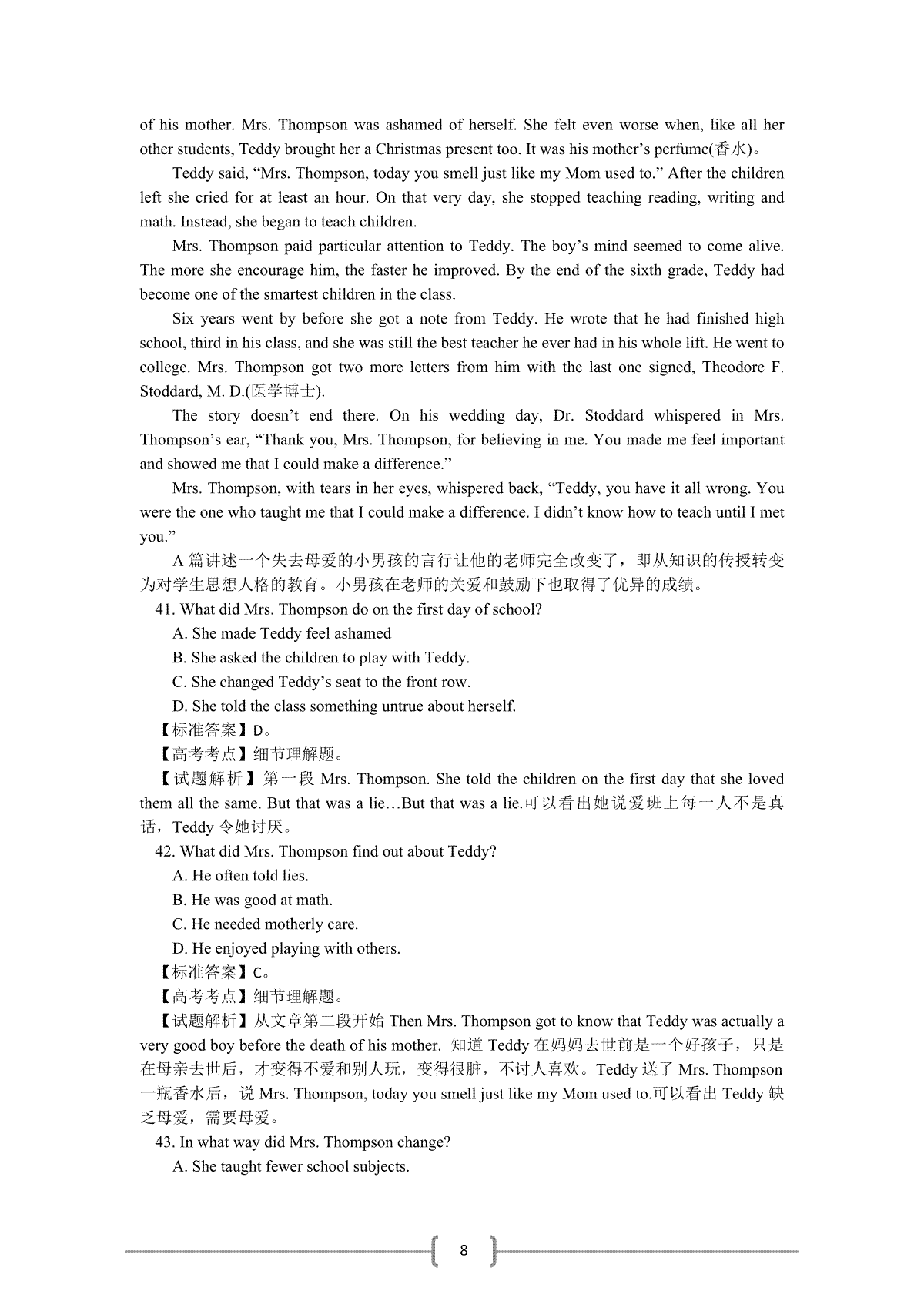 of his mother. Mrs. Thompson was ashamed of herself. She felt even worse when, like all her other students, Teddy brought her a Christmas present too. It was his mother’s perfume(香水)。

Teddy said, “Mrs. Thompson, today you smell just like my Mom used to.” After the children left she cried for at least an hour. On that very day, she stopped teaching reading, writing and math. Instead, she began to teach children.

Mrs. Thompson paid particular attention to Teddy. The boy’s mind seemed to come alive. The more she encourage him, the faster he improved. By the end of the sixth grade, Teddy had become one of the smartest children in the class.

Six years went by before she got a note from Teddy. He wrote that he had finished high school, third in his class, and she was still the best teacher he ever had in his whole lift. He went to college. Mrs. Thompson got two more letters from him with the last one signed, Theodore F. Stoddard, M. D.(医学博士).

The story doesn’t end there. On his wedding day, Dr. Stoddard whispered in Mrs. Thompson’s ear, “Thank you, Mrs. Thompson, for believing in me. You made me feel important and showed me that I could make a difference.”

Mrs. Thompson, with tears in her eyes, whispered back, “Teddy, you have it all wrong. You were the one who taught me that I could make a difference. I didn’t know how to teach until I met you.”

A 篇讲述一个失去母爱的小男孩的言行让他的老师完全改变了，即从知识的传授转变为对学生思想人格的教育。小男孩在老师的关爱和鼓励下也取得了优异的成绩。

41. What did Mrs. Thompson do on the first day of school?

A. She made Teddy feel ashamed

B. She asked the children to play with Teddy.

C. She changed Teddy’s seat to the front row.

D. She told the class something untrue about herself.

【标准答案】D。

【高考考点】细节理解题。

【试题解析】第一段 Mrs. Thompson. She told the children on the first day that she loved them all the same. But that was a lie…But that was a lie.可以看出她说爱班上每一人不是真话，Teddy 令她讨厌。

42. What did Mrs. Thompson find out about Teddy?

A. He often told lies.

B. He was good at math.

C. He needed motherly care.

D. He enjoyed playing with others.

【标准答案】C。

【高考考点】细节理解题。

【试题解析】从文章第二段开始 Then Mrs. Thompson got to know that Teddy was actually a very good boy before the death of his mother. 知道 Teddy 在妈妈去世前是一个好孩子，只是在母亲去世后，才变得不爱和别人玩，变得很脏，不讨人喜欢。Teddy 送了 Mrs. Thompson 一瓶香水后，说 Mrs. Thompson, today you smell just like my Mom used to.可以看出 Teddy 缺乏母爱，需要母爱。

43. In what way did Mrs. Thompson change?

A. She taught fewer school subjects.

8